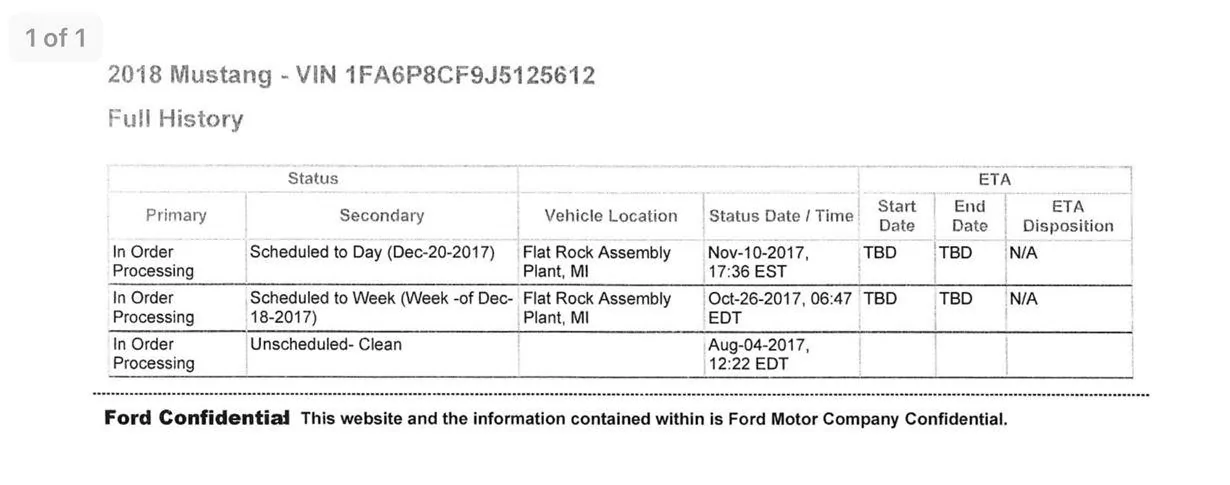 1 of 1

2018 Mustang - VIN 1FA6P8CF9J5125612

Full History

| Status | | | | ETA | | |
|---|---|---|---|---|---|---|
| Primary | Secondary | Vehicle Location | Status Date / Time | Start Date | End Date | ETA Disposition |
| In Order Processing | Scheduled to Day (Dec-20-2017) | Flat Rock Assembly Plant, MI | Nov-10-2017, 17:36 EST | TBD | TBD | N/A |
| In Order Processing | Scheduled to Week (Week -of Dec-18-2017) | Flat Rock Assembly Plant, MI | Oct-26-2017, 06:47 EDT | TBD | TBD | N/A |
| In Order Processing | Unscheduled- Clean | | Aug-04-2017, 12:22 EDT | | | |

Ford Confidential This website and the information contained within is Ford Motor Company Confidential.